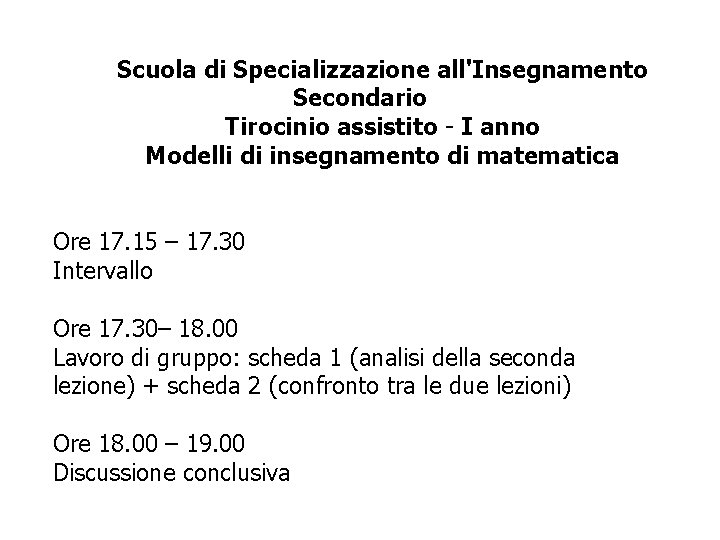 Scuola di Specializzazione all'Insegnamento Secondario
Tirocinio assistito - I anno
Modelli di insegnamento di matematica

Ore 17.15 – 17.30
Intervallo

Ore 17.30– 18.00
Lavoro di gruppo: scheda 1 (analisi della seconda lezione) + scheda 2 (confronto tra le due lezioni)

Ore 18.00 – 19.00
Discussione conclusiva